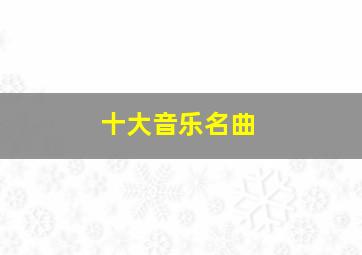 十大音乐名曲